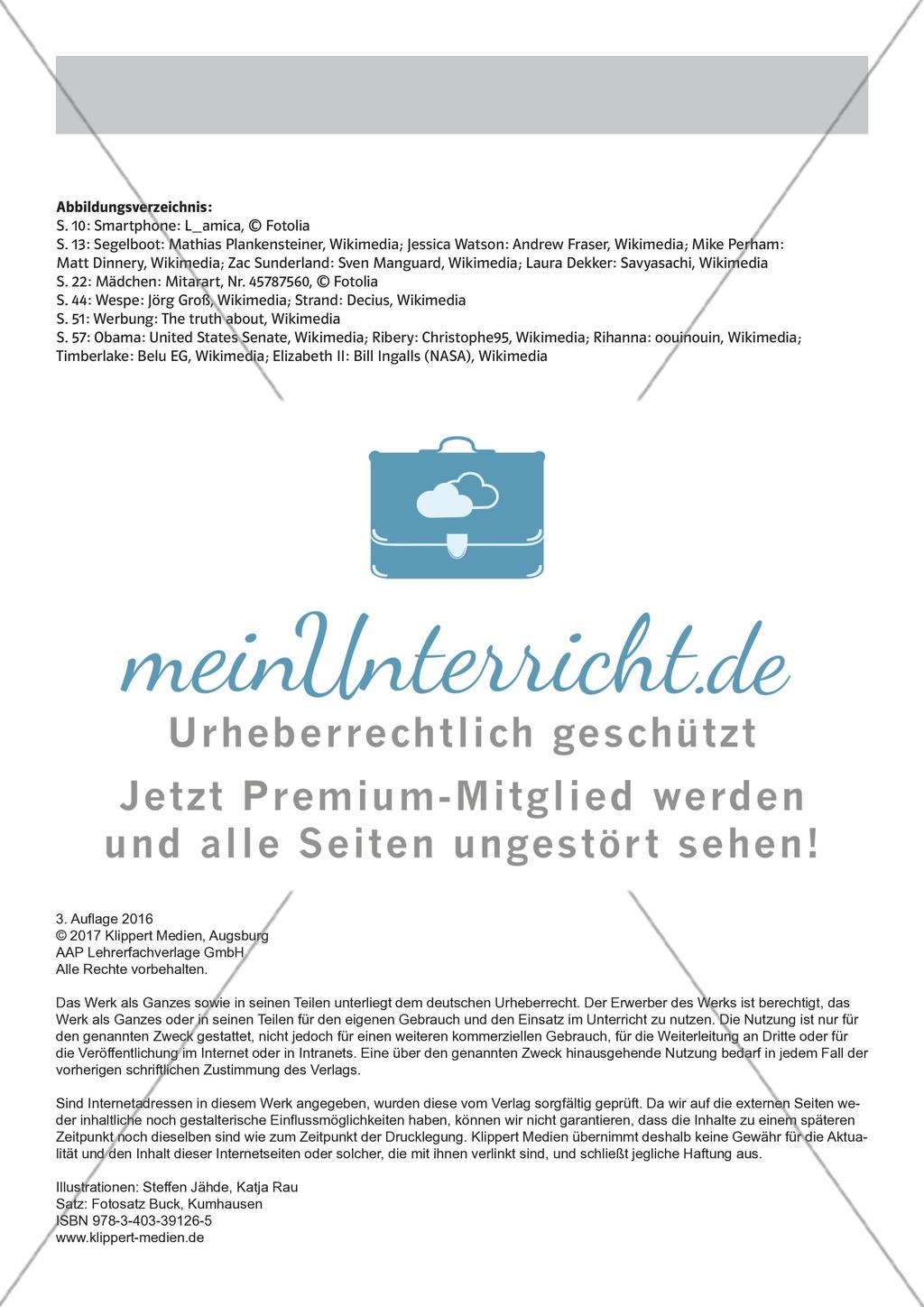 **Abbildungsverzeichnis:**
S. 10: Smartphone: L_amica, © Fotolia
S. 13: Segelboot: Mathias Plankensteiner, Wikimedia; Jessica Watson: Andrew Fraser, Wikimedia; Mike Perham: Matt Dinnery, Wikimedia; Zac Sunderland: Sven Manguard, Wikimedia; Laura Dekker: Savyasachi, Wikimedia
S. 22: Mädchen: Mitarart, Nr. 45787560, © Fotolia
S. 44: Wespe: Jörg Groß, Wikimedia; Strand: Decius, Wikimedia
S. 51: Werbung: The truth about, Wikimedia
S. 57: Obama: United States Senate, Wikimedia; Ribery: Christophe95, Wikimedia; Rihanna: oouinouin, Wikimedia; Timberlake: Belu EG, Wikimedia; Elizabeth II: Bill Ingalls (NASA), Wikimedia

meinUnterricht.de
Urheberrechtlich geschützt
Jetzt Premium-Mitglied werden und alle Seiten ungestört sehen!

3. Auflage 2016
© 2017 Klippert Medien, Augsburg
AAP Lehrerfachverlage GmbH
Alle Rechte vorbehalten.

Das Werk als Ganzes sowie in seinen Teilen unterliegt dem deutschen Urheberrecht. Der Erwerber des Werks ist berechtigt, das Werk als Ganzes oder in seinen Teilen für den eigenen Gebrauch und den Einsatz im Unterricht zu nutzen. Die Nutzung ist nur für den genannten Zweck gestattet, nicht jedoch für einen weiteren kommerziellen Gebrauch, für die Weiterleitung an Dritte oder für die Veröffentlichung im Internet oder in Intranets. Eine über den genannten Zweck hinausgehende Nutzung bedarf in jedem Fall der vorherigen schriftlichen Zustimmung des Verlags.

Sind Internetadressen in diesem Werk angegeben, wurden diese vom Verlag sorgfältig geprüft. Da wir auf die externen Seiten weder inhaltliche noch gestalterische Einflussmöglichkeiten haben, können wir nicht garantieren, dass die Inhalte zu einem späteren Zeitpunkt noch dieselben sind wie zum Zeitpunkt der Drucklegung. Klippert Medien übernimmt deshalb keine Gewähr für die Aktualität und den Inhalt dieser Internetseiten oder solcher, die mit ihnen verlinkt sind, und schließt jegliche Haftung aus.

Illustrationen: Steffen Jähde, Katja Rau
Satz: Fotosatz Buck, Kumhausen
ISBN 978-3-403-39126-5
www.klippert-medien.de